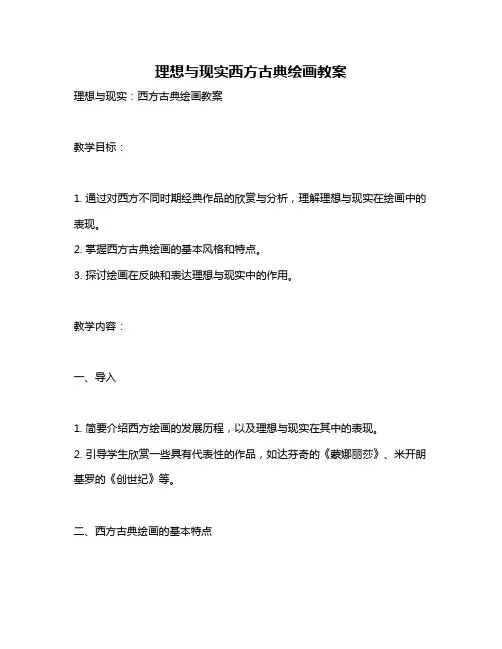 理想与现实西方古典绘画教案

理想与现实：西方古典绘画教案

教学目标：

1. 通过对西方不同时期经典作品的欣赏与分析，理解理想与现实在绘画中的表现。

2. 掌握西方古典绘画的基本风格和特点。

3. 探讨绘画在反映和表达理想与现实中的作用。

教学内容：

一、导入

1. 简要介绍西方绘画的发展历程，以及理想与现实在其中的表现。

2. 引导学生欣赏一些具有代表性的作品，如达芬奇的《蒙娜丽莎》、米开朗基罗的《创世纪》等。

二、西方古典绘画的基本特点